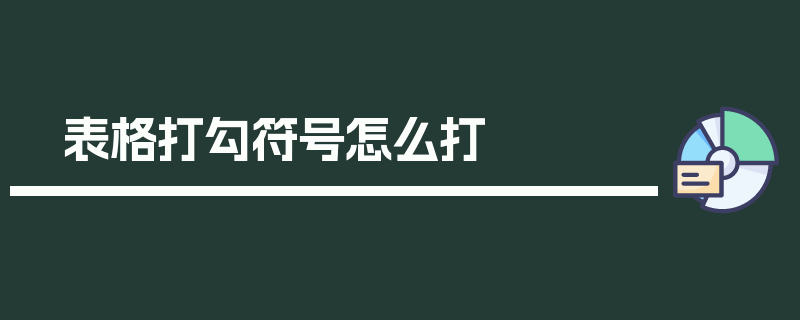 表格打勾符号怎么打